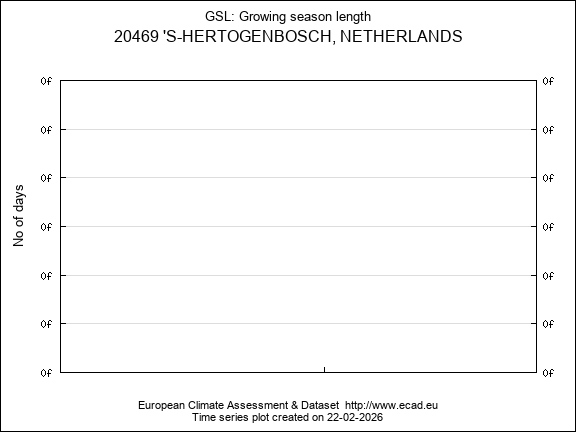 GSL: Growing season length
20469 'S-HERTOGENBOSCH, NETHERLANDS

No of days

0f
0f
0f
0f
0f
0f
0f

0f
0f
0f
0f
0f
0f
0f

European Climate Assessment & Dataset http://www.ecad.eu
Time series plot created on 22-02-2026